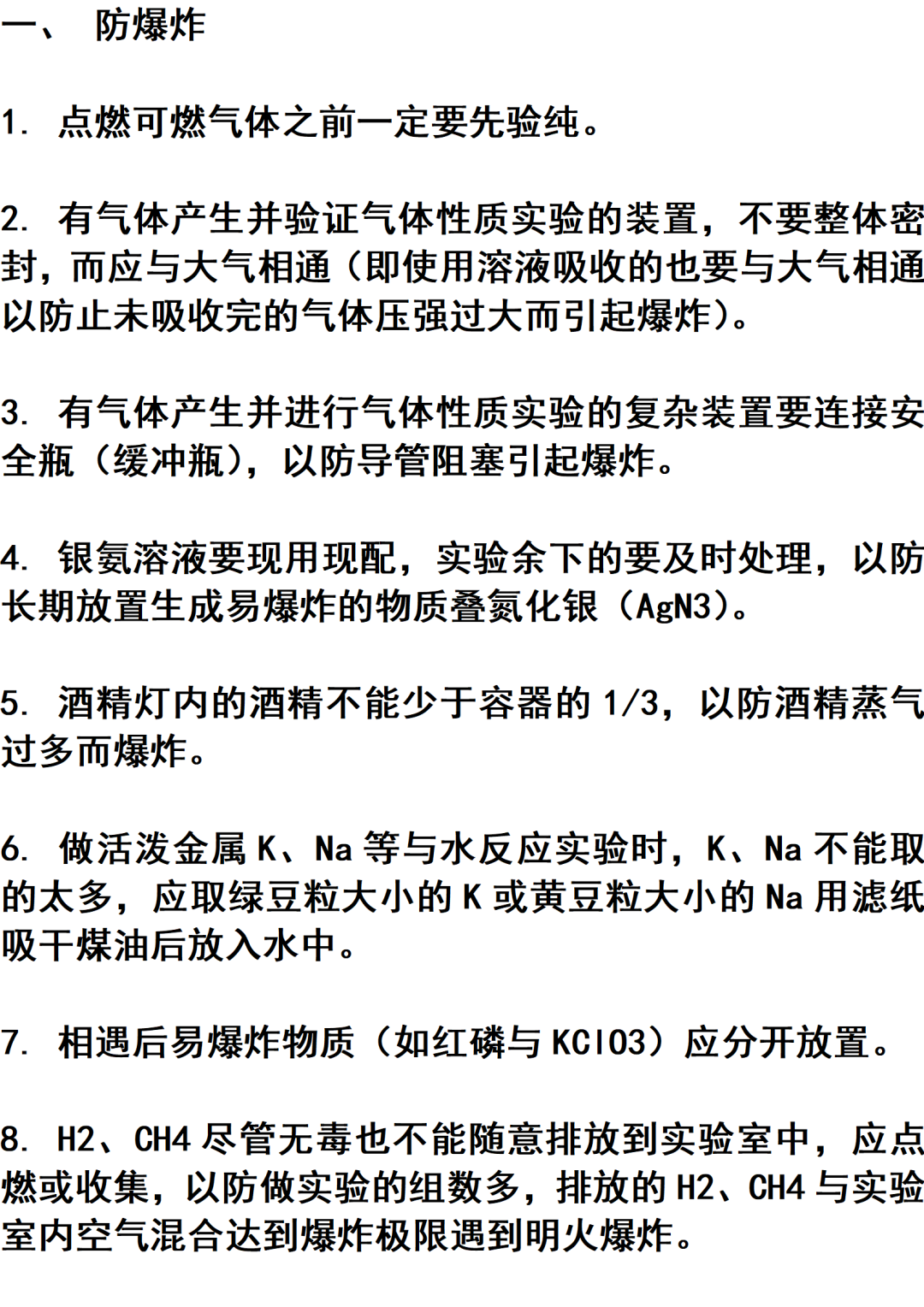 一、 防爆炸

1. 点燃可燃气体之前一定要先验纯。

2. 有气体产生并验证气体性质实验的装置，不要整体密封，而应与大气相通（即使用溶液吸收的也要与大气相通以防止未吸收完的气体压强过大而引起爆炸）。

3. 有气体产生并进行气体性质实验的复杂装置要连接安全瓶（缓冲瓶），以防导管阻塞引起爆炸。

4. 银氨溶液要现用现配，实验余下的要及时处理，以防长期放置生成易爆炸的物质叠氮化银（AgN3）。

5. 酒精灯内的酒精不能少于容器的 1/3，以防酒精蒸气过多而爆炸。

6. 做活泼金属 K、Na 等与水反应实验时，K、Na 不能取的太多，应取绿豆粒大小的 K 或黄豆粒大小的 Na 用滤纸吸干煤油后放入水中。

7. 相遇后易爆炸物质（如红磷与 KClO3）应分开放置。

8. H2、CH4 尽管无毒也不能随意排放到实验室中，应点燃或收集，以防做实验的组数多，排放的 H2、CH4 与实验室内空气混合达到爆炸极限遇到明火爆炸。